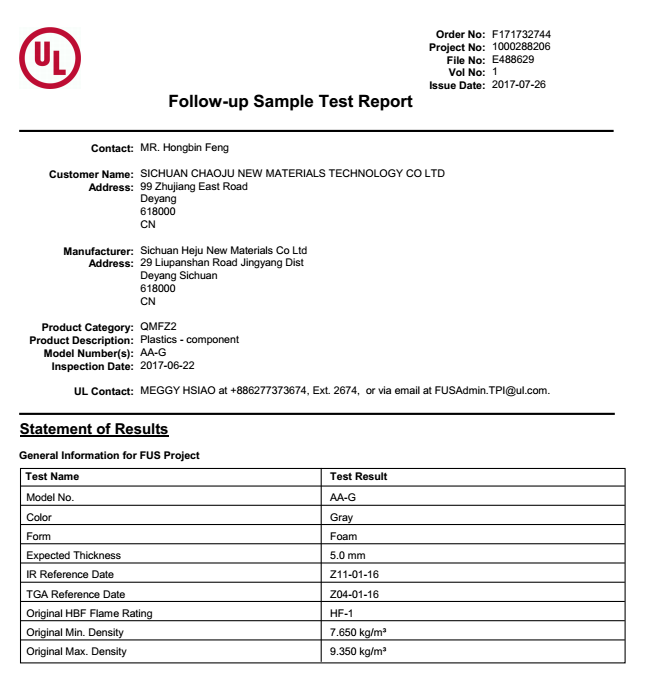 UL

Order No: F171732744
Project No: 1000288206
File No: E488629
Vol No: 1
Issue Date: 2017-07-26

Follow-up Sample Test Report

Contact: MR. Hongbin Feng

Customer Name: SICHUAN CHAOJU NEW MATERIALS TECHNOLOGY CO LTD
Address: 99 Zhujiang East Road
Deyang
618000
CN

Manufacturer: Sichuan Heju New Materials Co Ltd
Address: 29 Liupanshan Road Jingyang Dist
Deyang Sichuan
618000
CN

Product Category: QMFZ2
Product Description: Plastics - component
Model Number(s): AA-G
Inspection Date: 2017-06-22

UL Contact: MEGGY HSIAO at +886277373674, Ext. 2674, or via email at FUSAdmin.TPI@ul.com.

Statement of Results

General Information for FUS Project

| Test Name | Test Result |
|---|---|
| Model No. | AA-G |
| Color | Gray |
| Form | Foam |
| Expected Thickness | 5.0 mm |
| IR Reference Date | Z11-01-16 |
| TGA Reference Date | Z04-01-16 |
| Original HBF Flame Rating | HF-1 |
| Original Min. Density | 7.650 kg/m³ |
| Original Max. Density | 9.350 kg/m³ |